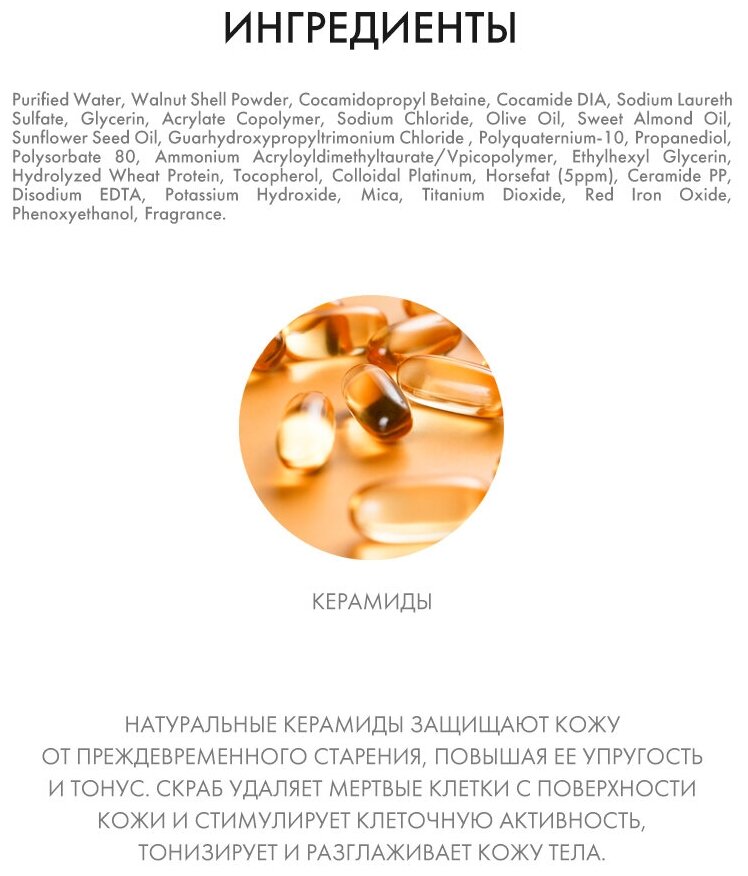 ИНГРЕДИЕНТЫ

Purified Water, Walnut Shell Powder, Cocamidopropyl Betaine, Cocamide DIA, Sodium Laureth Sulfate, Glycerin, Acrylate Copolymer, Sodium Chloride, Olive Oil, Sweet Almond Oil, Sunflower Seed Oil, Guarhydroxypropyltrimonium Chloride , Polyquaternium-10, Propanediol, Polysorbate 80, Ammonium Acryloyldimethyltaurate/Vpicopolymer, Ethylhexyl Glycerin, Hydrolyzed Wheat Protein, Tocopherol, Colloidal Platinum, Horsefat (5ppm), Ceramide PP, Disodium EDTA, Potassium Hydroxide, Mica, Titanium Dioxide, Red Iron Oxide, Phenoxyethanol, Fragrance.

КЕРАМИДЫ

НАТУРАЛЬНЫЕ КЕРАМИДЫ ЗАЩИЩАЮТ КОЖУ ОТ ПРЕЖДЕВРЕМЕННОГО СТАРЕНИЯ, ПОВЫШАЯ ЕЕ УПРУГОСТЬ И ТОНУС. СКРАБ УДАЛЯЕТ МЕРТВЫЕ КЛЕТКИ С ПОВЕРХНОСТИ КОЖИ И СТИМУЛИРУЕТ КЛЕТОЧНУЮ АКТИВНОСТЬ, ТОНИЗИРУЕТ И РАЗГЛАЖИВАЕТ КОЖУ ТЕЛА.